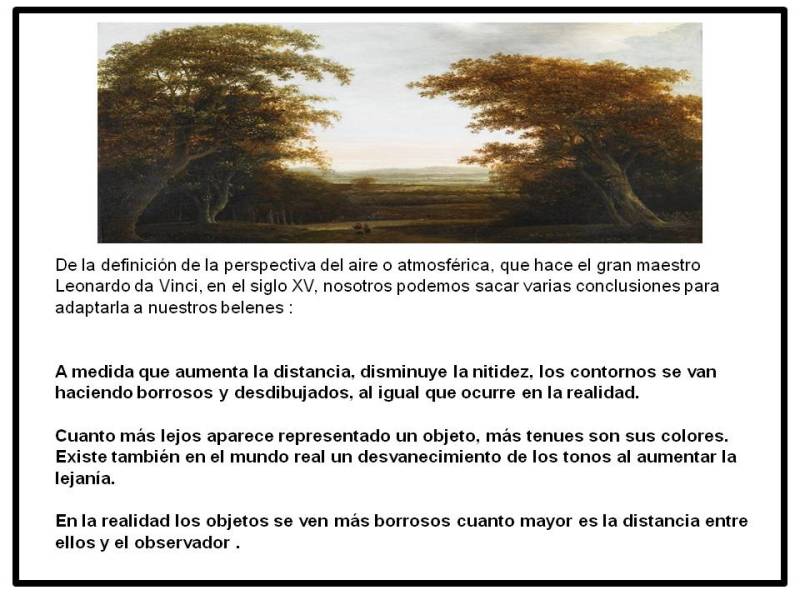 De la definición de la perspectiva del aire o atmosférica, que hace el gran maestro Leonardo da Vinci, en el siglo XV, nosotros podemos sacar varias conclusiones para adaptarla a nuestros belenes :

A medida que aumenta la distancia, disminuye la nitidez, los contornos se van haciendo borrosos y desdibujados, al igual que ocurre en la realidad.

Cuanto más lejos aparece representado un objeto, más tenues son sus colores. Existe también en el mundo real un desvanecimiento de los tonos al aumentar la lejanía.

En la realidad los objetos se ven más borrosos cuanto mayor es la distancia entre ellos y el observador .